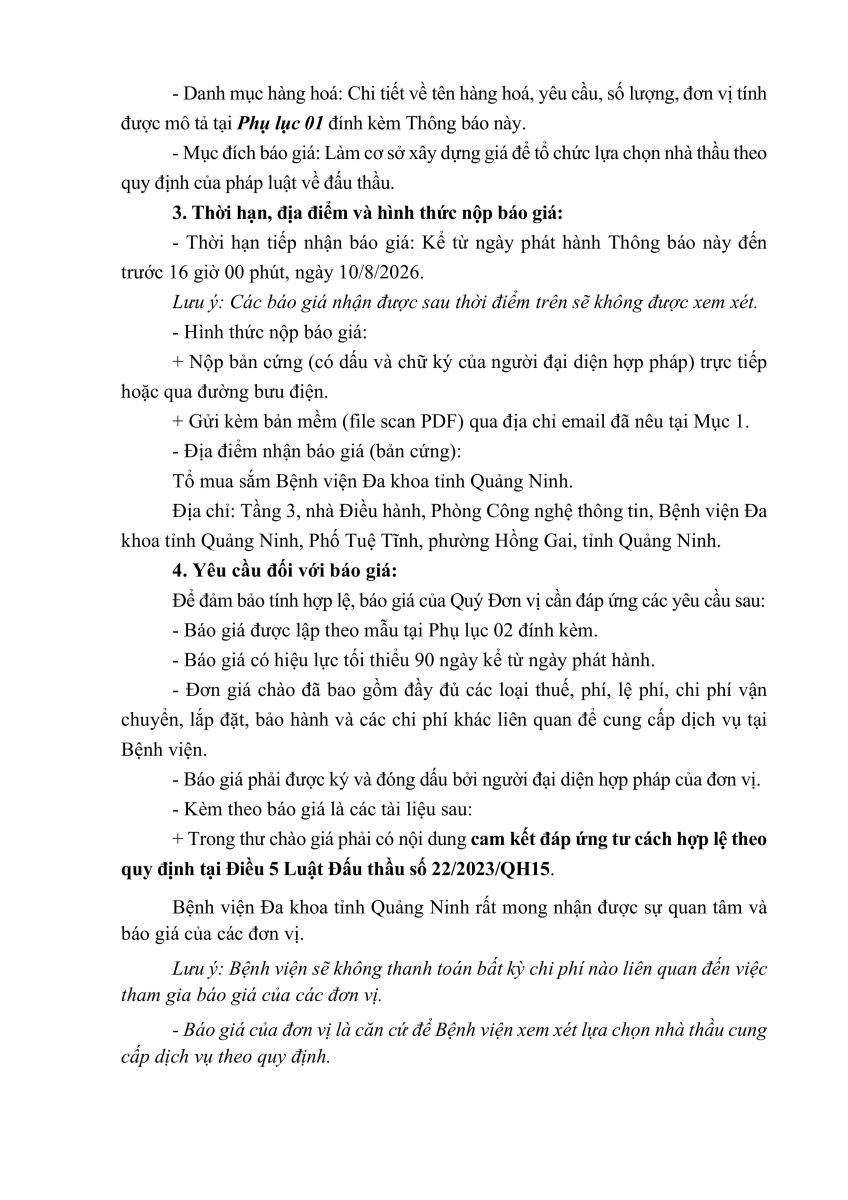 - Danh mục hàng hoá: Chi tiết về tên hàng hoá, yêu cầu, số lượng, đơn vị tính được mô tả tại Phụ lục 01 đính kèm Thông báo này.

- Mục đích báo giá: Làm cơ sở xây dựng giá để tổ chức lựa chọn nhà thầu theo quy định của pháp luật về đấu thầu.

3. Thời hạn, địa điểm và hình thức nộp báo giá:

- Thời hạn tiếp nhận báo giá: Kể từ ngày phát hành Thông báo này đến trước 16 giờ 00 phút, ngày 10/8/2026.

Lưu ý: Các báo giá nhận được sau thời điểm trên sẽ không được xem xét.

- Hình thức nộp báo giá:

+ Nộp bản cứng (có dấu và chữ ký của người đại diện hợp pháp) trực tiếp hoặc qua đường bưu điện.

+ Gửi kèm bản mềm (file scan PDF) qua địa chỉ email đã nêu tại Mục 1.

- Địa điểm nhận báo giá (bản cứng):

Tổ mua sắm Bệnh viện Đa khoa tỉnh Quảng Ninh.

Địa chỉ: Tầng 3, nhà Điều hành, Phòng Công nghệ thông tin, Bệnh viện Đa khoa tỉnh Quảng Ninh, Phố Tuệ Tĩnh, phường Hồng Gai, tỉnh Quảng Ninh.

4. Yêu cầu đối với báo giá:

Để đảm bảo tính hợp lệ, báo giá của Quý Đơn vị cần đáp ứng các yêu cầu sau:

- Báo giá được lập theo mẫu tại Phụ lục 02 đính kèm.

- Báo giá có hiệu lực tối thiểu 90 ngày kể từ ngày phát hành.

- Đơn giá chào đã bao gồm đầy đủ các loại thuế, phí, lệ phí, chi phí vận chuyển, lắp đặt, bảo hành và các chi phí khác liên quan để cung cấp dịch vụ tại Bệnh viện.

- Báo giá phải được ký và đóng dấu bởi người đại diện hợp pháp của đơn vị.

- Kèm theo báo giá là các tài liệu sau:

+ Trong thư chào giá phải có nội dung cam kết đáp ứng tư cách hợp lệ theo quy định tại Điều 5 Luật Đấu thầu số 22/2023/QH15.

Bệnh viện Đa khoa tỉnh Quảng Ninh rất mong nhận được sự quan tâm và báo giá của các đơn vị.

Lưu ý: Bệnh viện sẽ không thanh toán bất kỳ chi phí nào liên quan đến việc tham gia báo giá của các đơn vị.

- Báo giá của đơn vị là căn cứ để Bệnh viện xem xét lựa chọn nhà thầu cung cấp dịch vụ theo quy định.